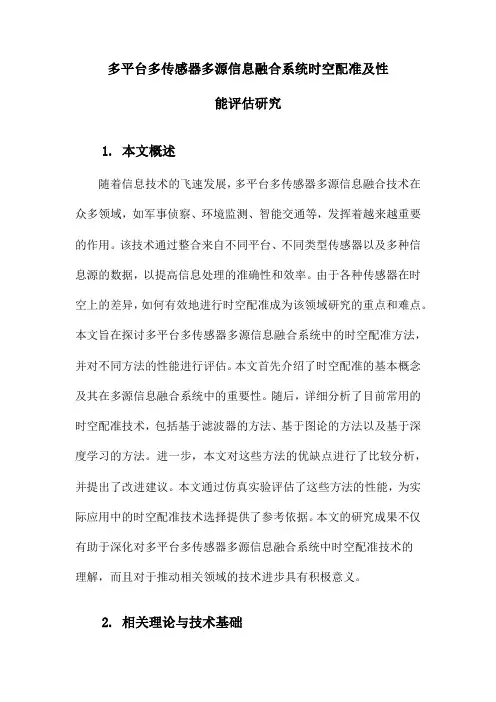 多平台多传感器多源信息融合系统时空配准及性能评估研究

1. 本文概述

随着信息技术的飞速发展，多平台多传感器多源信息融合技术在众多领域，如军事侦察、环境监测、智能交通等，发挥着越来越重要的作用。该技术通过整合来自不同平台、不同类型传感器以及多种信息源的数据，以提高信息处理的准确性和效率。由于各种传感器在时空上的差异，如何有效地进行时空配准成为该领域研究的重点和难点。本文旨在探讨多平台多传感器多源信息融合系统中的时空配准方法，并对不同方法的性能进行评估。本文首先介绍了时空配准的基本概念及其在多源信息融合系统中的重要性。随后，详细分析了目前常用的时空配准技术，包括基于滤波器的方法、基于图论的方法以及基于深度学习的方法。进一步，本文对这些方法的优缺点进行了比较分析，并提出了改进建议。本文通过仿真实验评估了这些方法的性能，为实际应用中的时空配准技术选择提供了参考依据。本文的研究成果不仅有助于深化对多平台多传感器多源信息融合系统中时空配准技术的理解，而且对于推动相关领域的技术进步具有积极意义。

2. 相关理论与技术基础